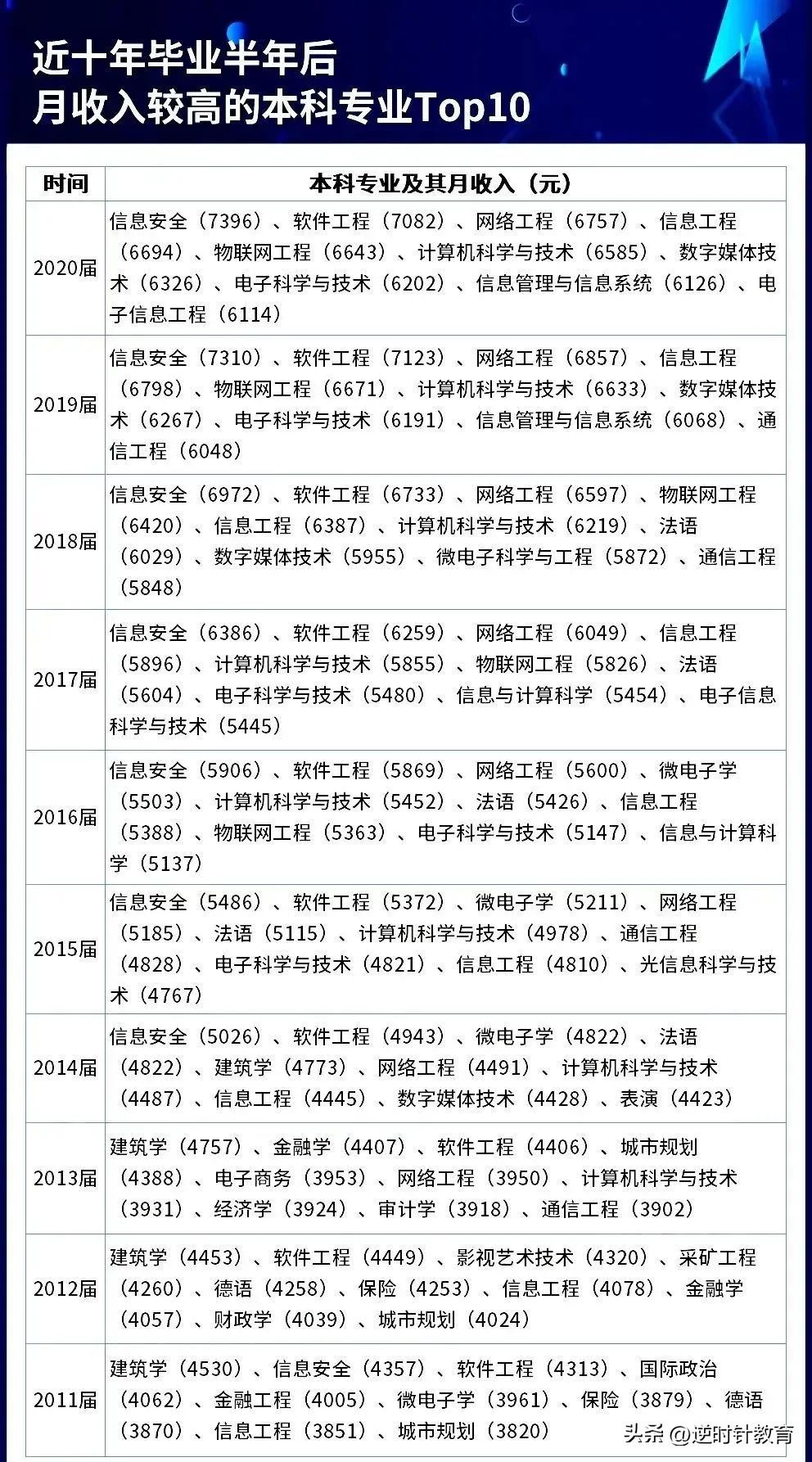 近十年毕业半年后
月收入较高的本科专业Top10

| 时间 | 本科专业及其月收入（元） |
|---|---|
| 2020届 | 信息安全（7396）、软件工程（7082）、网络工程（6757）、信息工程（6694）、物联网工程（6643）、计算机科学与技术（6585）、数字媒体技术（6326）、电子科学与技术（6202）、信息管理与信息系统（6126）、电子信息工程（6114） |
| 2019届 | 信息安全（7310）、软件工程（7123）、网络工程（6857）、信息工程（6798）、物联网工程（6671）、计算机科学与技术（6633）、数字媒体技术（6267）、电子科学与技术（6191）、信息管理与信息系统（6068）、通信工程（6048） |
| 2018届 | 信息安全（6972）、软件工程（6733）、网络工程（6597）、物联网工程（6420）、信息工程（6387）、计算机科学与技术（6219）、法语（6029）、数字媒体技术（5955）、微电子科学与工程（5872）、通信工程（5848） |
| 2017届 | 信息安全（6386）、软件工程（6259）、网络工程（6049）、信息工程（5896）、计算机科学与技术（5855）、物联网工程（5826）、法语（5604）、电子科学与技术（5480）、信息与计算科学（5454）、电子信息科学与技术（5445） |
| 2016届 | 信息安全（5906）、软件工程（5869）、网络工程（5600）、微电子学（5503）、计算机科学与技术（5452）、法语（5426）、信息工程（5388）、物联网工程（5363）、电子科学与技术（5147）、信息与计算科学（5137） |
| 2015届 | 信息安全（5486）、软件工程（5372）、微电子学（5211）、网络工程（5185）、法语（5115）、计算机科学与技术（4978）、通信工程（4828）、电子科学与技术（4821）、信息工程（4810）、光信息科学与技术（4767） |
| 2014届 | 信息安全（5026）、软件工程（4943）、微电子学（4822）、法语（4822）、建筑学（4773）、网络工程（4491）、计算机科学与技术（4487）、信息工程（4445）、数字媒体技术（4428）、表演（4423） |
| 2013届 | 建筑学（4757）、金融学（4407）、软件工程（4406）、城市规划（4388）、电子商务（3953）、网络工程（3950）、计算机科学与技术（3931）、经济学（3924）、审计学（3918）、通信工程（3902） |
| 2012届 | 建筑学（4453）、软件工程（4449）、影视艺术技术（4320）、采矿工程（4260）、德语（4258）、保险（4253）、信息工程（4078）、金融学（4057）、财政学（4039）、城市规划（4024） |
| 2011届 | 建筑学（4530）、信息安全（4357）、软件工程（4313）、国际政治（4062）、金融工程（4005）、微电子学（3961）、保险（3879）、德语（3870）、信息工程（3851）、城市规划（3820） |

头条 @逆时针教育